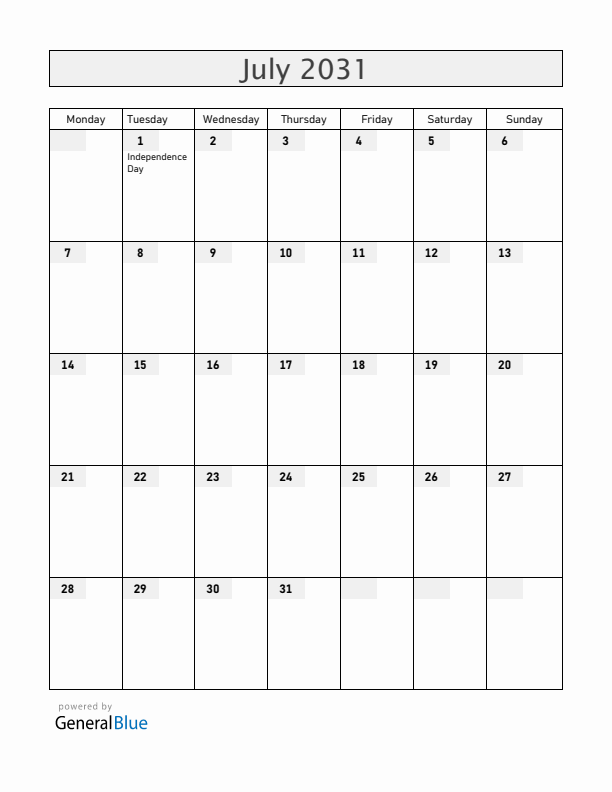 July 2031

| Monday | Tuesday | Wednesday | Thursday | Friday | Saturday | Sunday |
|---|---|---|---|---|---|---|
| | 1 Independence Day | 2 | 3 | 4 | 5 | 6 |
| 7 | 8 | 9 | 10 | 11 | 12 | 13 |
| 14 | 15 | 16 | 17 | 18 | 19 | 20 |
| 21 | 22 | 23 | 24 | 25 | 26 | 27 |
| 28 | 29 | 30 | 31 | | | |

powered by
GeneralBlue